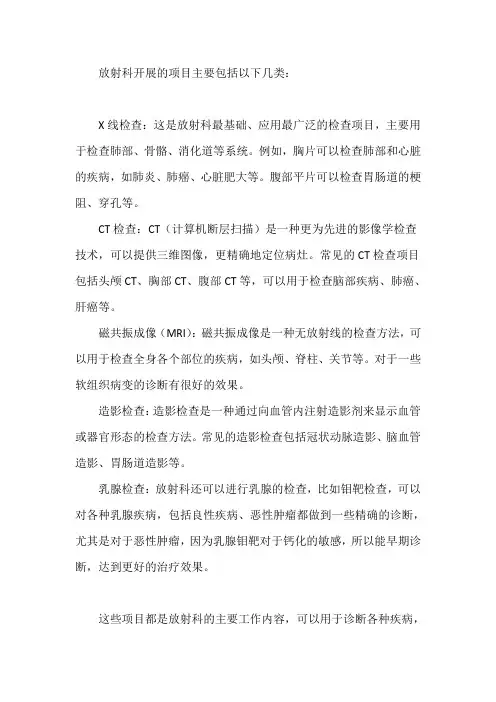 放射科开展的项目主要包括以下几类：

X线检查：这是放射科最基础、应用最广泛的检查项目，主要用于检查肺部、骨骼、消化道等系统。例如，胸片可以检查肺部和心脏的疾病，如肺炎、肺癌、心脏肥大等。腹部平片可以检查胃肠道的梗阻、穿孔等。

CT检查：CT（计算机断层扫描）是一种更为先进的影像学检查技术，可以提供三维图像，更精确地定位病灶。常见的CT检查项目包括头颅CT、胸部CT、腹部CT等，可以用于检查脑部疾病、肺癌、肝癌等。

磁共振成像（MRI）：磁共振成像是一种无放射线的检查方法，可以用于检查全身各个部位的疾病，如头颅、脊柱、关节等。对于一些软组织病变的诊断有很好的效果。

造影检查：造影检查是一种通过向血管内注射造影剂来显示血管或器官形态的检查方法。常见的造影检查包括冠状动脉造影、脑血管造影、胃肠道造影等。

乳腺检查：放射科还可以进行乳腺的检查，比如钼靶检查，可以对各种乳腺疾病，包括良性疾病、恶性肿瘤都做到一些精确的诊断，尤其是对于恶性肿瘤，因为乳腺钼靶对于钙化的敏感，所以能早期诊断，达到更好的治疗效果。

这些项目都是放射科的主要工作内容，可以用于诊断各种疾病，